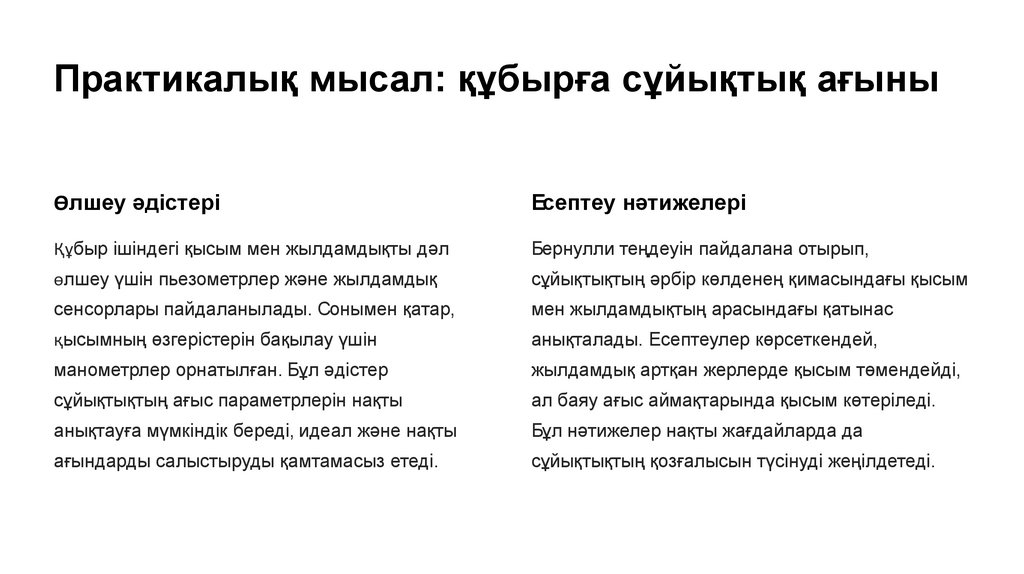 Практикалық мысал: құбырға сұйықтық ағыны

Өлшеу әдістері

Құбыр ішіндегі қысым мен жылдамдықты дәл өлшеу үшін пьезометрлер және жылдамдық сенсорлары пайдаланылады. Сонымен қатар, қысымның өзгерістерін бақылау үшін манометрлер орнатылған. Бұл әдістер сұйықтықтың ағыс параметрлерін нақты анықтауға мүмкіндік береді, идеал және нақты ағындарды салыстыруды қамтамасыз етеді.

Есептеу нәтижелері

Бернулли теңдеуін пайдалана отырып, сұйықтықтың әрбір көлденең қимасындағы қысым мен жылдамдықтың арасындағы қатынас анықталады. Есептеулер көрсеткендей, жылдамдық артқан жерлерде қысым төмендейді, ал баяу ағыс аймақтарында қысым көтеріледі. Бұл нәтижелер нақты жағдайларда да сұйықтықтың қозғалысын түсінуді жеңілдетеді.